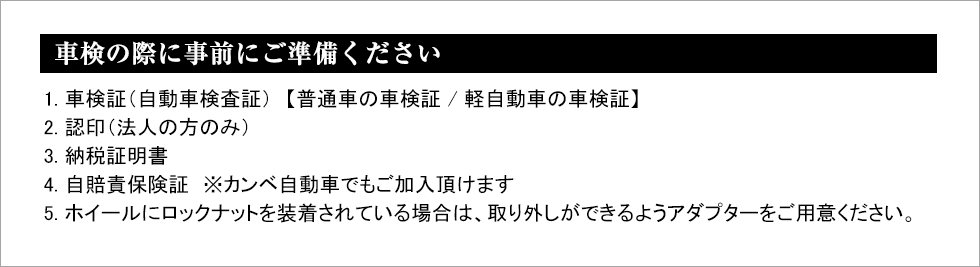 車検の際に事前にご準備ください

1. 車検証（自動車検査証）【普通車の車検証 / 軽自動車の車検証】
2. 認印（法人の方のみ）
3. 納税証明書
4. 自賠責保険証　※カンベ自動車でもご加入頂けます
5. ホイールにロックナットを装着されている場合は、取り外しができるようアダプターをご用意ください。